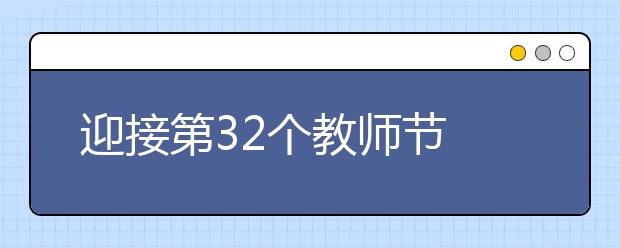 迎接第32个教师节